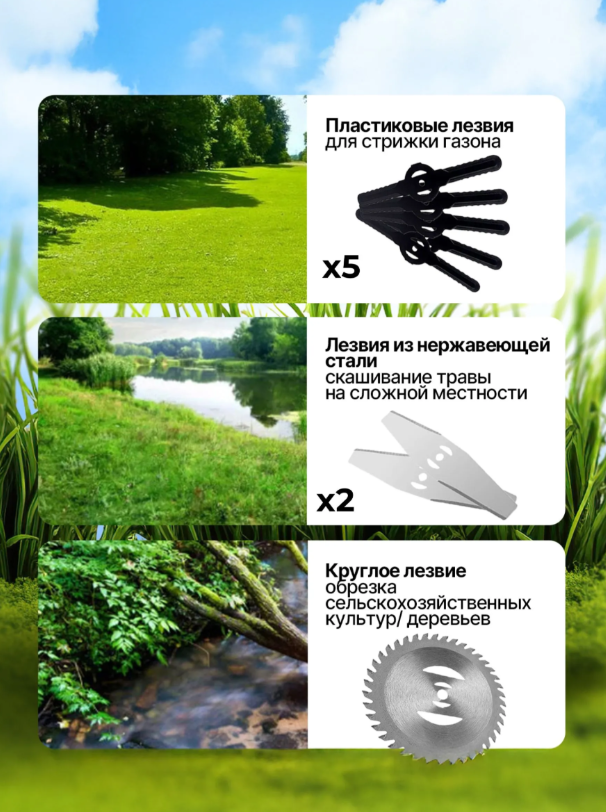 Пластиковые лезвия
для стрижки газона

x5

Лезвия из нержавеющей стали
скашивание травы
на сложной местности

x2

Круглое лезвие
обрезка
сельскохозяйственных
культур/ деревьев